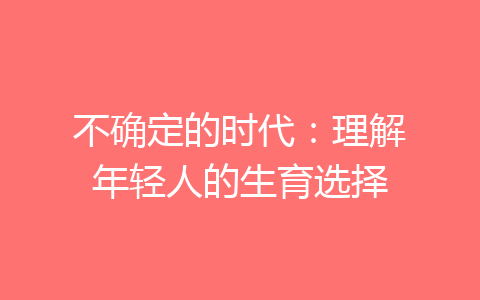 不确定的时代：理解年轻人的生育选择